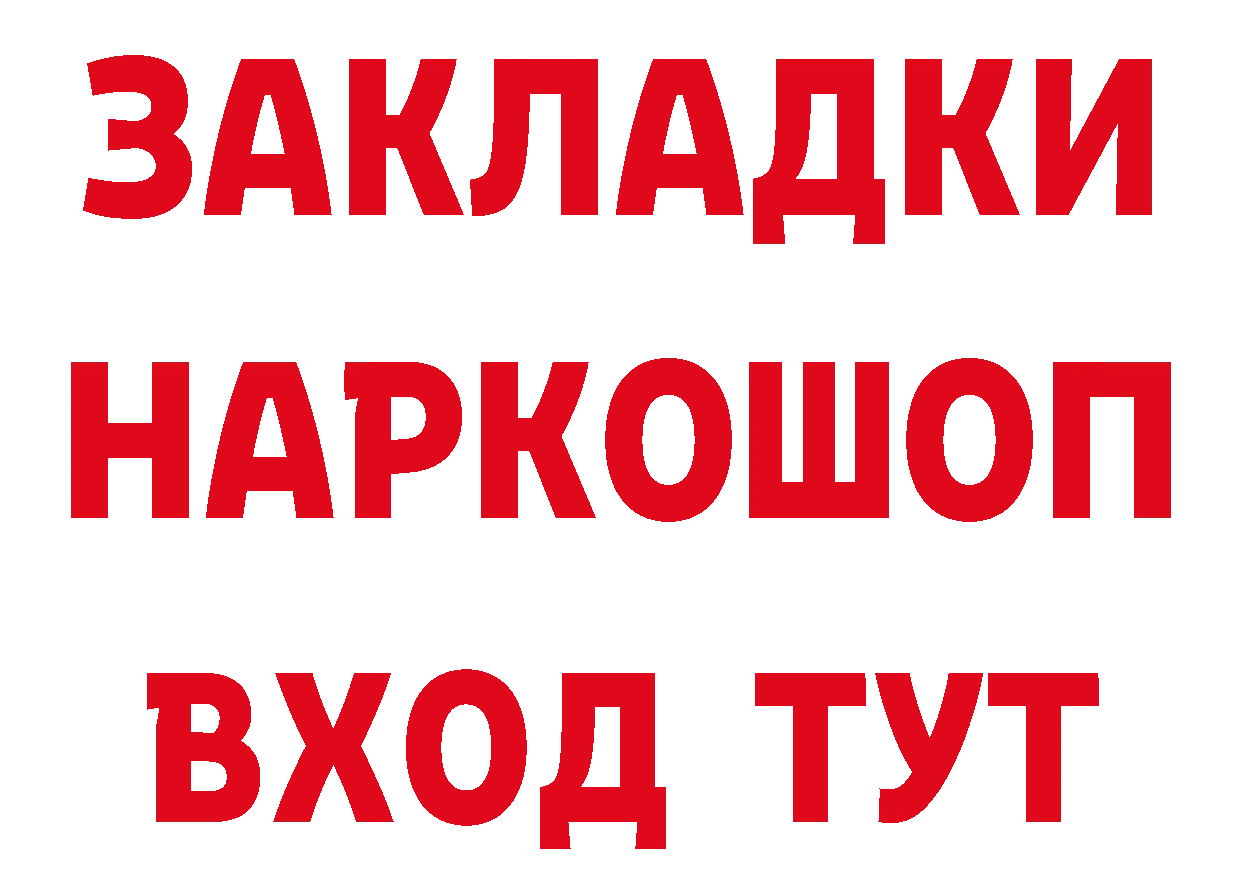 ЗАКЛАДКИ НАРКОШОП ВХОД ТУТ